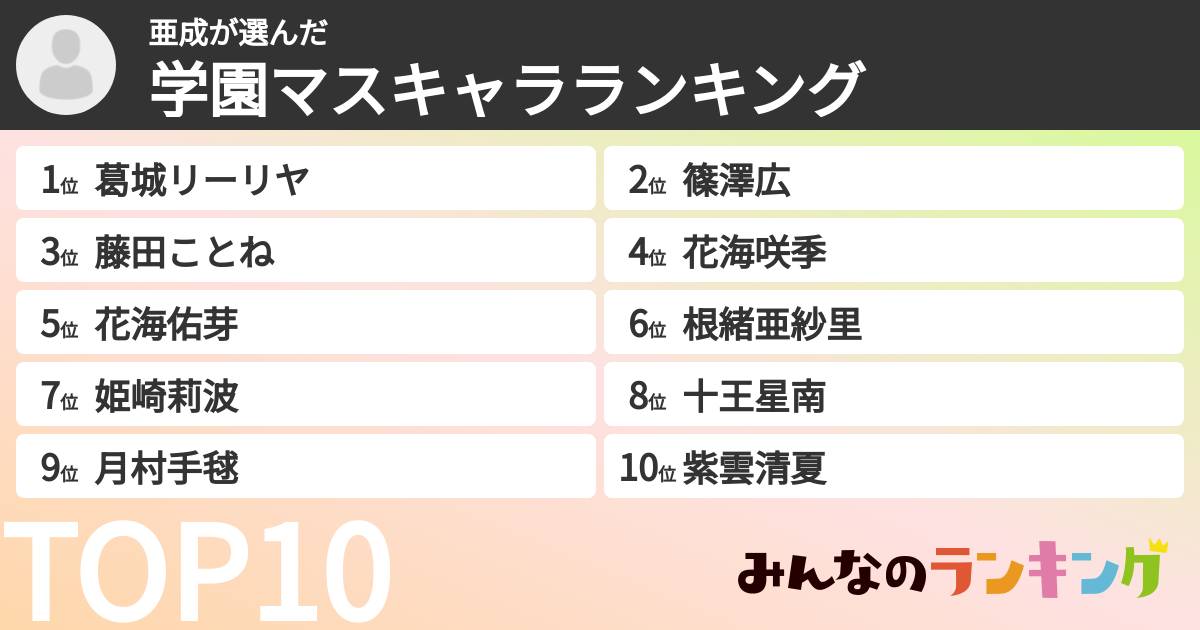 亜成が選んだ
学園マスキャラランキング

1位 葛城リーリヤ
2位 篠澤広
3位 藤田ことね
4位 花海咲季
5位 花海佑芽
6位 根緒亜紗里
7位 姫崎莉波
8位 十王星南
9位 月村手毬
10位 紫雲清夏

TOP10

みんなのランキング